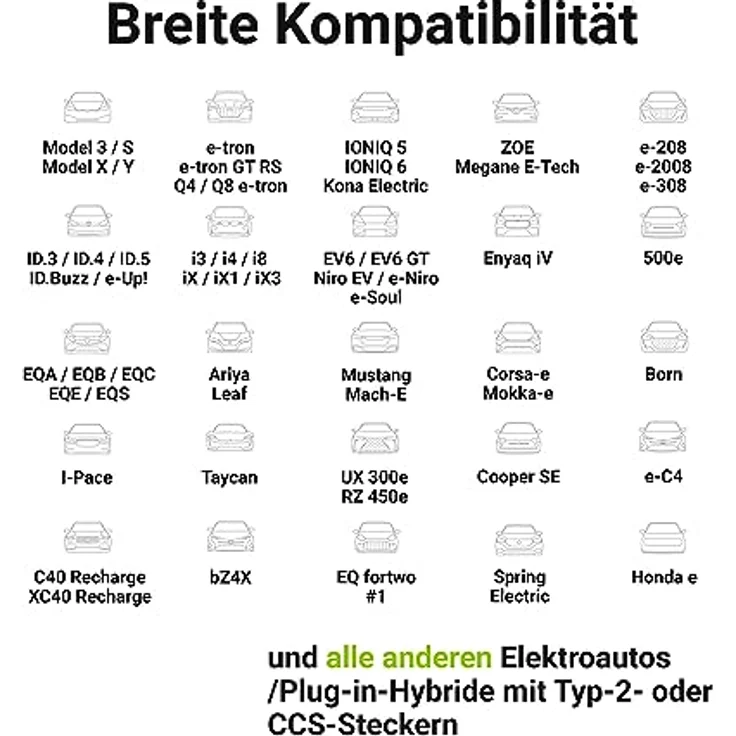 Breite Kompatibilität

Model 3 / S
Model X / Y

e-tron
e-tron GT RS
Q4 / Q8 e-tron

IONIQ 5
IONIQ 6
Kona Electric

ZOE
Megane E-Tech

e-208
e-2008
e-308

ID.3 / ID.4 / ID.5
ID.Buzz / e-Up!

i3 / i4 / i8
iX / iX1 / iX3

EV6 / EV6 GT
Niro EV / e-Niro
e-Soul

Enyaq iV

500e

EQA / EQB / EQC
EQE / EQS

Ariya
Leaf

Mustang
Mach-E

Corsa-e
Mokka-e

Born

I-Pace

Taycan

UX 300e
RZ 450e

Cooper SE

e-C4

C40 Recharge
XC40 Recharge

bZ4X

EQ fortwo
#1

Spring
Electric

Honda e

und alle anderen Elektroautos /Plug-in-Hybride mit Typ-2- oder CCS-Steckern